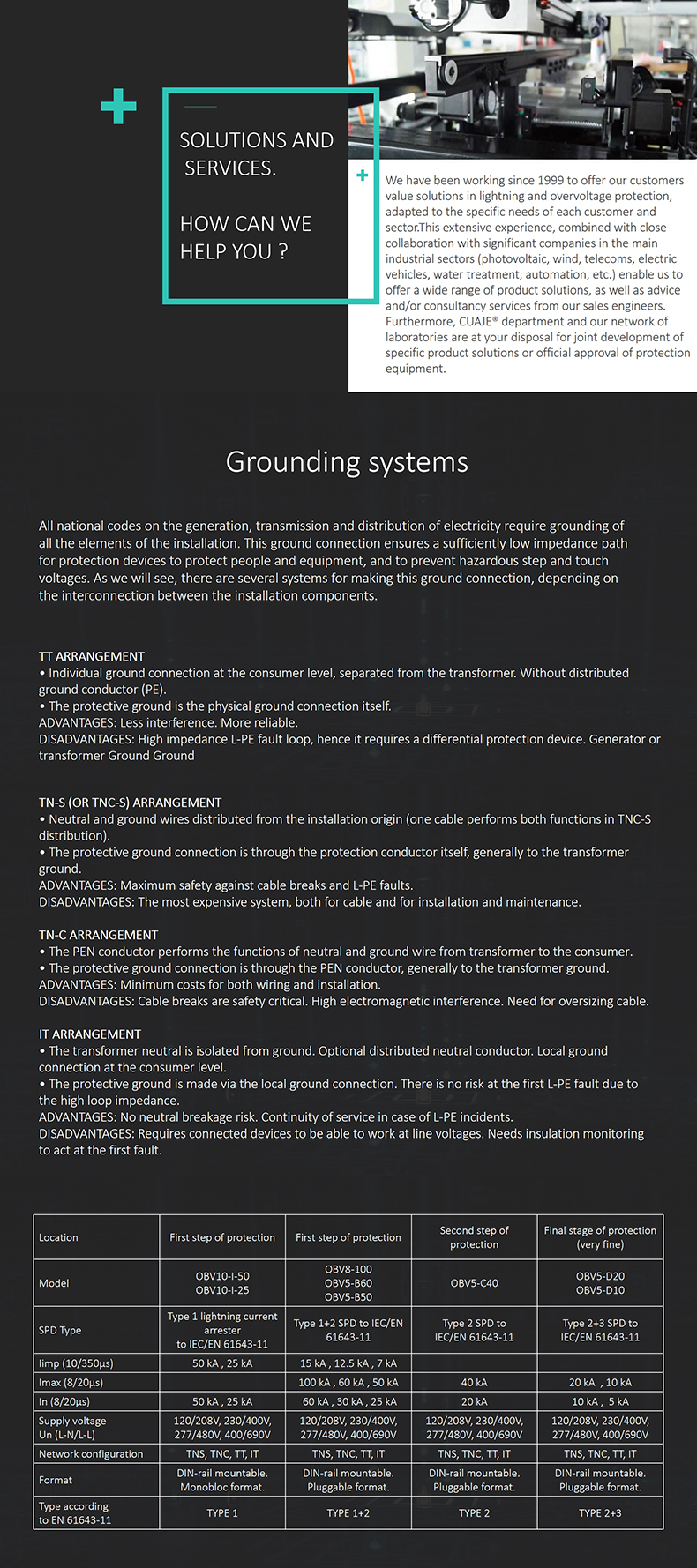 SOLUTIONS AND SERVICES.

HOW CAN WE HELP YOU ?

We have been working since 1999 to offer our customers value solutions in lightning and overvoltage protection, adapted to the specific needs of each customer and sector.This extensive experience, combined with close collaboration with significant companies in the main industrial sectors (photovoltaic, wind, telecoms, electric vehicles, water treatment, automation, etc.) enable us to offer a wide range of product solutions, as well as advice and/or consultancy services from our sales engineers. Furthermore, CUAJE® department and our network of laboratories are at your disposal for joint development of specific product solutions or official approval of protection equipment.

Grounding systems

All national codes on the generation, transmission and distribution of electricity require grounding of all the elements of the installation. This ground connection ensures a sufficiently low impedance path for protection devices to protect people and equipment, and to prevent hazardous step and touch voltages. As we will see, there are several systems for making this ground connection, depending on the interconnection between the installation components.

TT ARRANGEMENT
• Individual ground connection at the consumer level, separated from the transformer. Without distributed ground conductor (PE).
• The protective ground is the physical ground connection itself.
ADVANTAGES: Less interference. More reliable.
DISADVANTAGES: High impedance L-PE fault loop, hence it requires a differential protection device. Generator or transformer Ground Ground

TN-S (OR TNC-S) ARRANGEMENT
• Neutral and ground wires distributed from the installation origin (one cable performs both functions in TNC-S distribution).
• The protective ground connection is through the protection conductor itself, generally to the transformer ground.
ADVANTAGES: Maximum safety against cable breaks and L-PE faults.
DISADVANTAGES: The most expensive system, both for cable and for installation and maintenance.

TN-C ARRANGEMENT
• The PEN conductor performs the functions of neutral and ground wire from transformer to the consumer.
• The protective ground connection is through the PEN conductor, generally to the transformer ground.
ADVANTAGES: Minimum costs for both wiring and installation.
DISADVANTAGES: Cable breaks are safety critical. High electromagnetic interference. Need for oversizing cable.

IT ARRANGEMENT
• The transformer neutral is isolated from ground. Optional distributed neutral conductor. Local ground connection at the consumer level.
• The protective ground is made via the local ground connection. There is no risk at the first L-PE fault due to the high loop impedance.
ADVANTAGES: No neutral breakage risk. Continuity of service in case of L-PE incidents.
DISADVANTAGES: Requires connected devices to be able to work at line voltages. Needs insulation monitoring to act at the first fault.

| Location | First step of protection | First step of protection | Second step of protection | Final stage of protection (very fine) |
|---|---|---|---|---|
| Model | OBV10-I-50 OBV10-I-25 | OBV8-100 OBV5-B60 OBV5-B50 | OBV5-C40 | OBV5-D20 OBV5-D10 |
| SPD Type | Type 1 lightning current arrester to IEC/EN 61643-11 | Type 1+2 SPD to IEC/EN 61643-11 | Type 2 SPD to IEC/EN 61643-11 | Type 2+3 SPD to IEC/EN 61643-11 |
| Iimp (10/350μs) | 50 kA , 25 kA | 15 kA , 12.5 kA , 7 kA | | |
| Imax (8/20μs) | | 100 kA , 60 kA , 50 kA | 40 kA | 20 kA , 10 kA |
| In (8/20μs) | 50 kA , 25 kA | 60 kA , 30 kA , 25 kA | 20 kA | 10 kA , 5 kA |
| Supply voltage Un (L-N/L-L) | 120/208V, 230/400V, 277/480V, 400/690V | 120/208V, 230/400V, 277/480V, 400/690V | 120/208V, 230/400V, 277/480V, 400/690V | 120/208V, 230/400V, 277/480V, 400/690V |
| Network configuration | TNS, TNC, TT, IT | TNS, TNC, TT, IT | TNS, TNC, TT, IT | TNS, TNC, TT, IT |
| Format | DIN-rail mountable. Monobloc format. | DIN-rail mountable. Pluggable format. | DIN-rail mountable. Pluggable format. | DIN-rail mountable. Pluggable format. |
| Type according to EN 61643-11 | TYPE 1 | TYPE 1+2 | TYPE 2 | TYPE 2+3 |